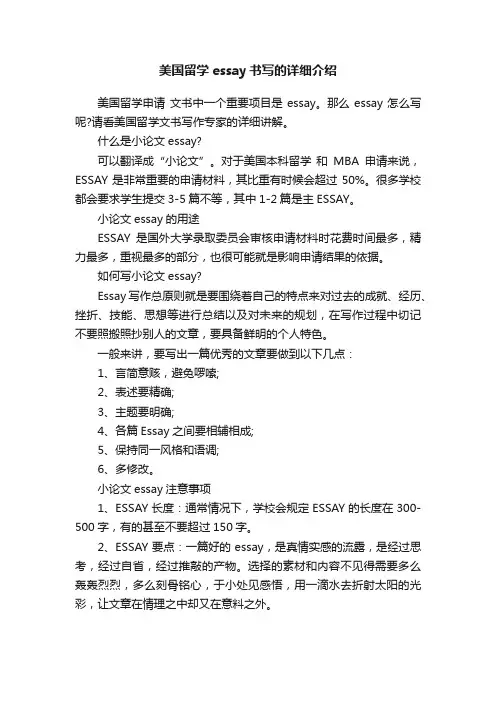 美国留学 essay 书写的详细介绍

美国留学申请 文书中一个重要项目是 essay。那么 essay 怎么写呢?请看美国留学文书写作专家的详细讲解。

什么是小论文 essay?

可以翻译成“小论文”。对于美国本科留学 和 MBA 申请来说，ESSAY 是非常重要的申请材料，其比重有时候会超过 50%。很多学校都会要求学生提交 3-5 篇不等，其中 1-2 篇是主 ESSAY。

小论文 essay 的用途

ESSAY 是国外大学录取委员会审核申请材料时花费时间最多，精力最多，重视最多的部分，也很可能就是影响申请结果的依据。

如何写小论文 essay?

Essay 写作总原则就是要围绕着自己的特点来对过去的成就、经历、挫折、技能、思想等进行总结以及对未来的规划，在写作过程中切记不要照搬照抄别人的文章，要具备鲜明的个人特色。

一般来讲，要写出一篇优秀的文章要做到以下几点：

1、言简意赅，避免啰嗦;

2、表述要精确;

3、主题要明确;

4、各篇 Essay 之间要相辅相成;

5、保持同一风格和语调;

6、多修改。

小论文 essay 注意事项

1、ESSAY 长度：通常情况下，学校会规定 ESSAY 的长度在 300-500 字，有的甚至不要超过 150 字。

2、ESSAY 要点：一篇好的 essay，是真情实感的流露，是经过思考，经过自省，经过推敲的产物。选择的素材和内容不见得需要多么轰轰烈烈，多么刻骨铭心，于小处见感悟，用一滴水去折射太阳的光彩，让文章在情理之中却又在意料之外。